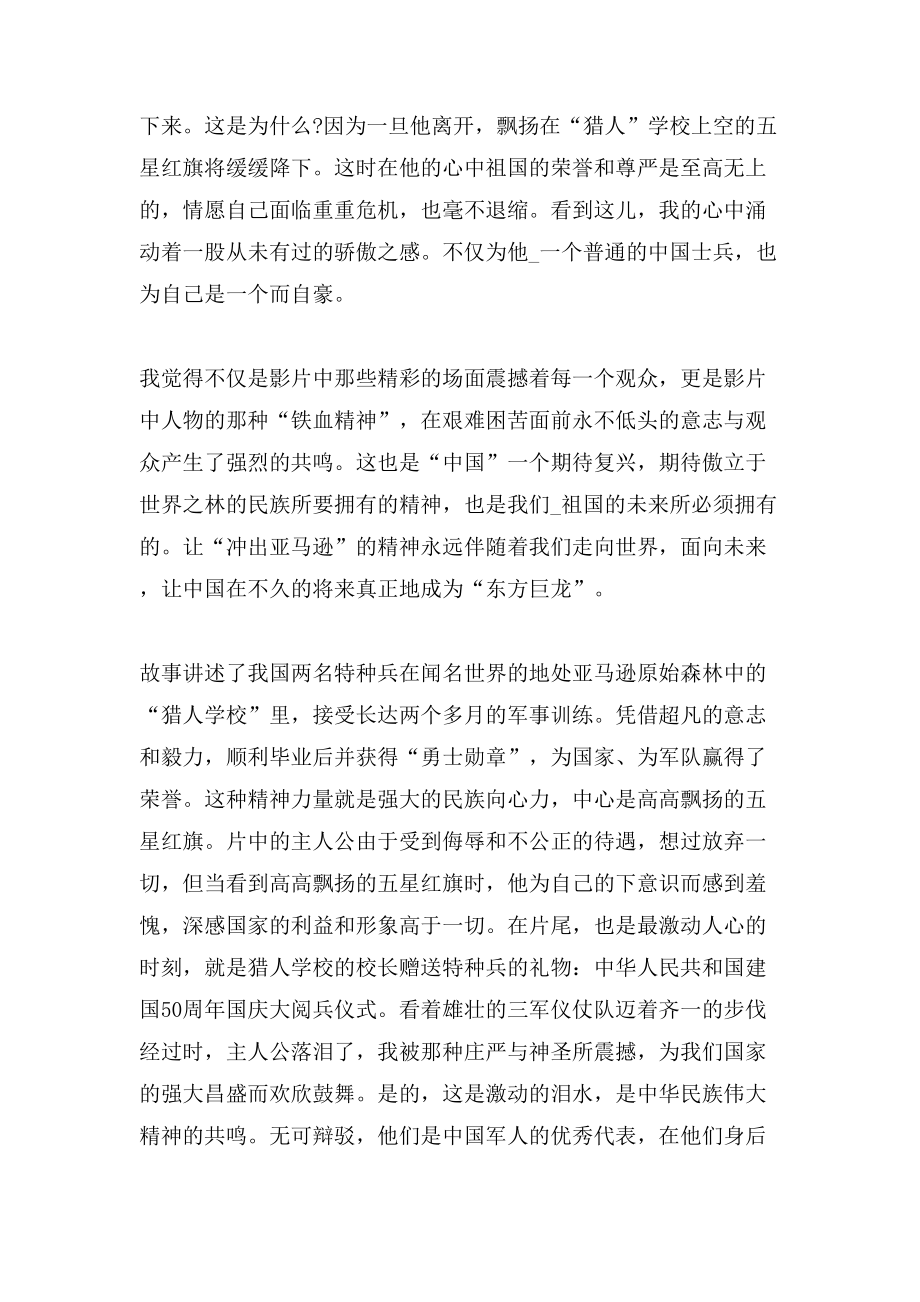 下来。这是为什么?因为一旦他离开，飘扬在“猎人”学校上空的五星红旗将缓缓降下。这时在他的心中祖国的荣誉和尊严是至高无上的，情愿自己面临重重危机，也毫不退缩。看到这儿，我的心中涌动着一股从未有过的骄傲之感。不仅为他_一个普通的中国士兵，也为自己是一个而自豪。

我觉得不仅是影片中那些精彩的场面震撼着每一个观众，更是影片中人物的那种“铁血精神”，在艰难困苦面前永不低头的意志与观众产生了强烈的共鸣。这也是“中国”一个期待复兴，期待傲立于世界之林的民族所要拥有的精神，也是我们_祖国的未来所必须拥有的。让“冲出亚马逊”的精神永远伴随着我们走向世界，面向未来，让中国在不久的将来真正地成为“东方巨龙”。

故事讲述了我国两名特种兵在闻名世界的地处亚马逊原始森林中的“猎人学校”里，接受长达两个多月的军事训练。凭借超凡的意志和毅力，顺利毕业后并获得“勇士勋章”，为国家、为军队赢得了荣誉。这种精神力量就是强大的民族向心力，中心是高高飘扬的五星红旗。片中的主人公由于受到侮辱和不公正的待遇，想过放弃一切，但当看到高高飘扬的五星红旗时，他为自己的下意识而感到羞愧，深感国家的利益和形象高于一切。在片尾，也是最激动人心的时刻，就是猎人学校的校长赠送特种兵的礼物：中华人民共和国建国50周年国庆大阅兵仪式。看着雄壮的三军仪仗队迈着齐一的步伐经过时，主人公落泪了，我被那种庄严与神圣所震撼，为我们国家的强大昌盛而欢欣鼓舞。是的，这是激动的泪水，是中华民族伟大精神的共鸣。无可辩驳，他们是中国军人的优秀代表，在他们身后